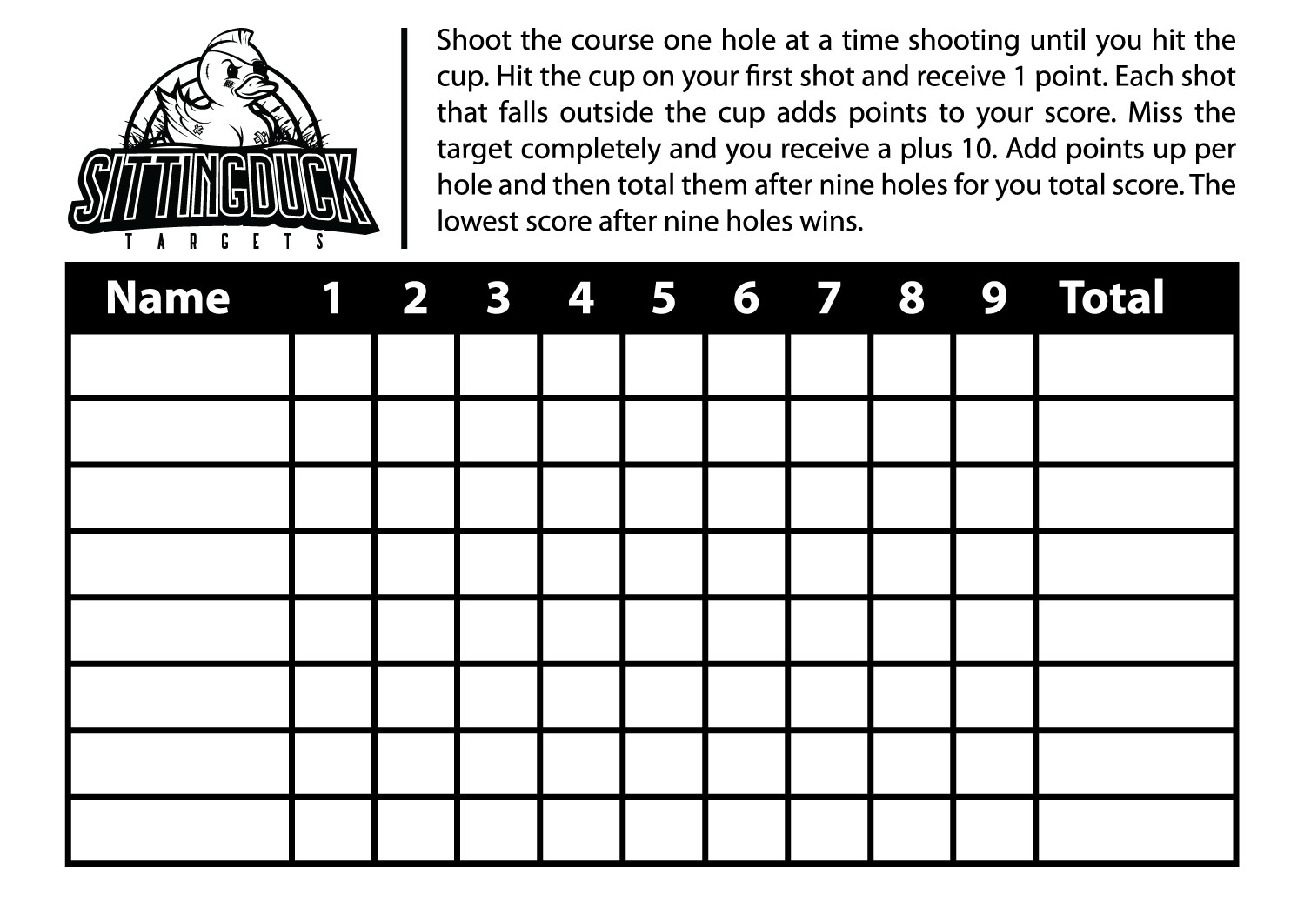 SITTINGDUCK
TARGETS

Shoot the course one hole at a time shooting until you hit the cup. Hit the cup on your first shot and receive 1 point. Each shot that falls outside the cup adds points to your score. Miss the target completely and you receive a plus 10. Add points up per hole and then total them after nine holes for you total score. The lowest score after nine holes wins.

| Name | 1 | 2 | 3 | 4 | 5 | 6 | 7 | 8 | 9 | Total |
|---|---|---|---|---|---|---|---|---|---|---|
| | | | | | | | | | | |
| | | | | | | | | | | |
| | | | | | | | | | | |
| | | | | | | | | | | |
| | | | | | | | | | | |
| | | | | | | | | | | |
| | | | | | | | | | | |
| | | | | | | | | | | |